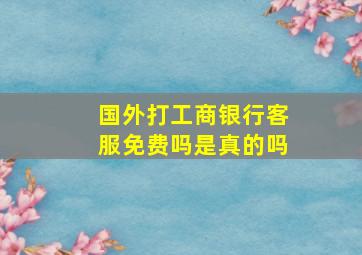 国外打工商银行客服免费吗是真的吗